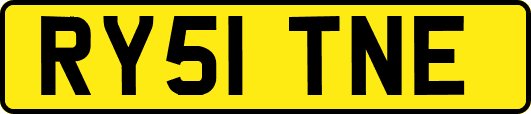 RY51 TNE